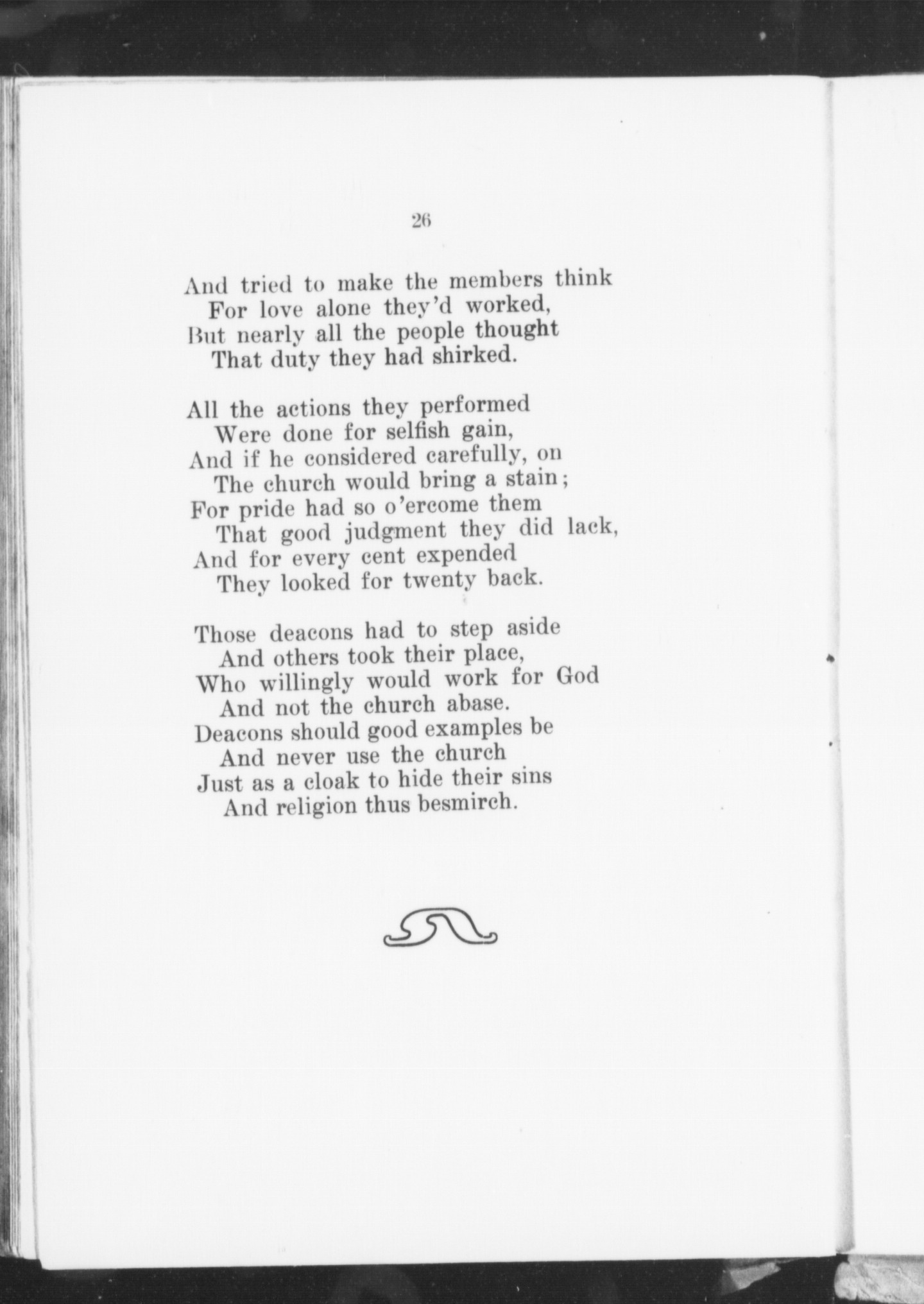 26

And tried to make the members think
For love alone they'd worked,
But nearly all the people thought
That duty they had shirked.

All the actions they performed
Were done for selfish gain,
And if he considered carefully, on
The church would bring a stain;
For pride had so o'ercome them
That good judgment they did lack,
And for every cent expended
They looked for twenty back.

Those deacons had to step aside
And others took their place,
Who willingly would work for God
And not the church abase.
Deacons should good examples be
And never use the church
Just as a cloak to hide their sins
And religion thus besmirch.